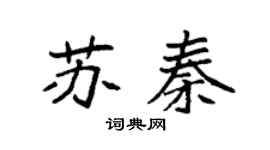 苏秦

词典网